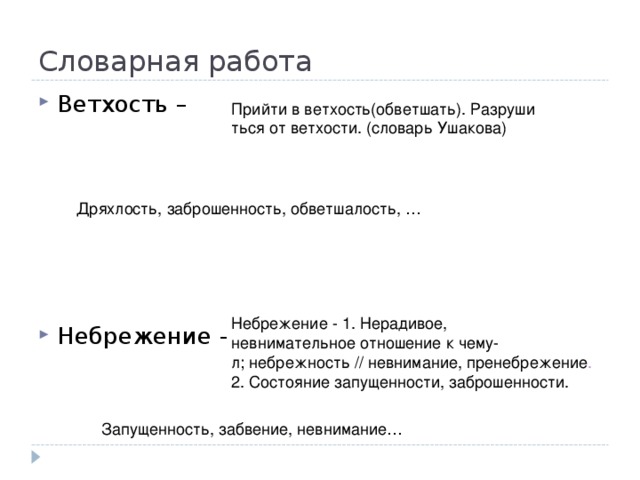 Словарная работа

Ветхость –

Прийти в ветхость(обветшать). Разрушиться от ветхости. (словарь Ушакова)

Дряхлость, заброшенность, обветшалость, …

Небрежение –

Небрежение - 1. Нерадивое, невнимательное отношение к чему-л; небрежность // невнимание, пренебрежение. 2. Состояние запущенности, заброшенности.

Запущенность, забвение, невнимание…